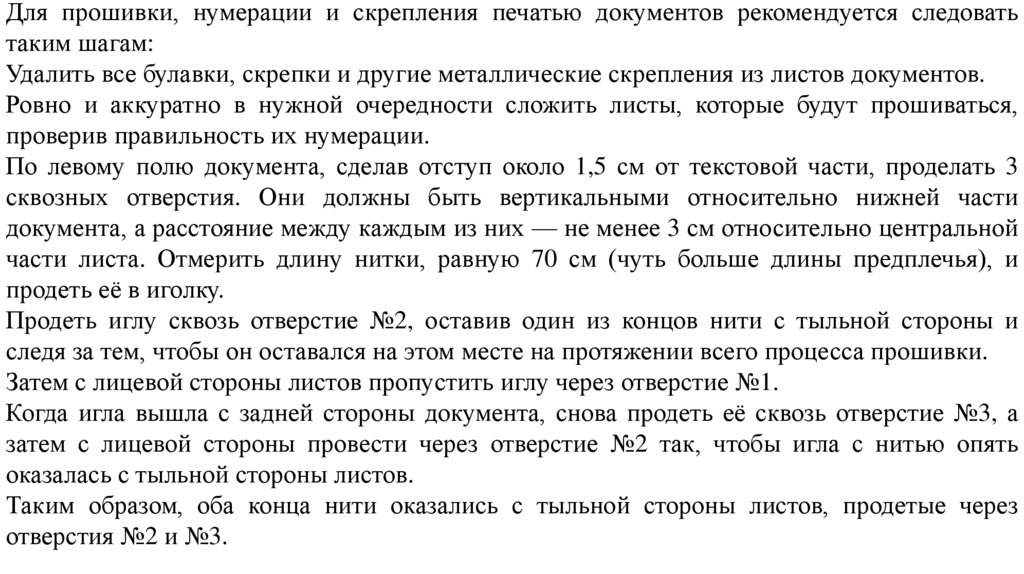 Для прошивки, нумерации и скрепления печатью документов рекомендуется следовать таким шагам:
Удалить все булавки, скрепки и другие металлические скрепления из листов документов.
Ровно и аккуратно в нужной очередности сложить листы, которые будут прошиваться, проверив правильность их нумерации.
По левому полю документа, сделав отступ около 1,5 см от текстовой части, проделать 3 сквозных отверстия. Они должны быть вертикальными относительно нижней части документа, а расстояние между каждым из них — не менее 3 см относительно центральной части листа. Отмерить длину нитки, равную 70 см (чуть больше длины предплечья), и продеть её в иголку.
Продеть иглу сквозь отверстие №2, оставив один из концов нити с тыльной стороны и следя за тем, чтобы он оставался на этом месте на протяжении всего процесса прошивки.
Затем с лицевой стороны листов пропустить иглу через отверстие №1.
Когда игла вышла с задней стороны документа, снова продеть её сквозь отверстие №3, а затем с лицевой стороны провести через отверстие №2 так, чтобы игла с нитью опять оказалась с тыльной стороны листов.
Таким образом, оба конца нити оказались с тыльной стороны листов, продетые через отверстия №2 и №3.